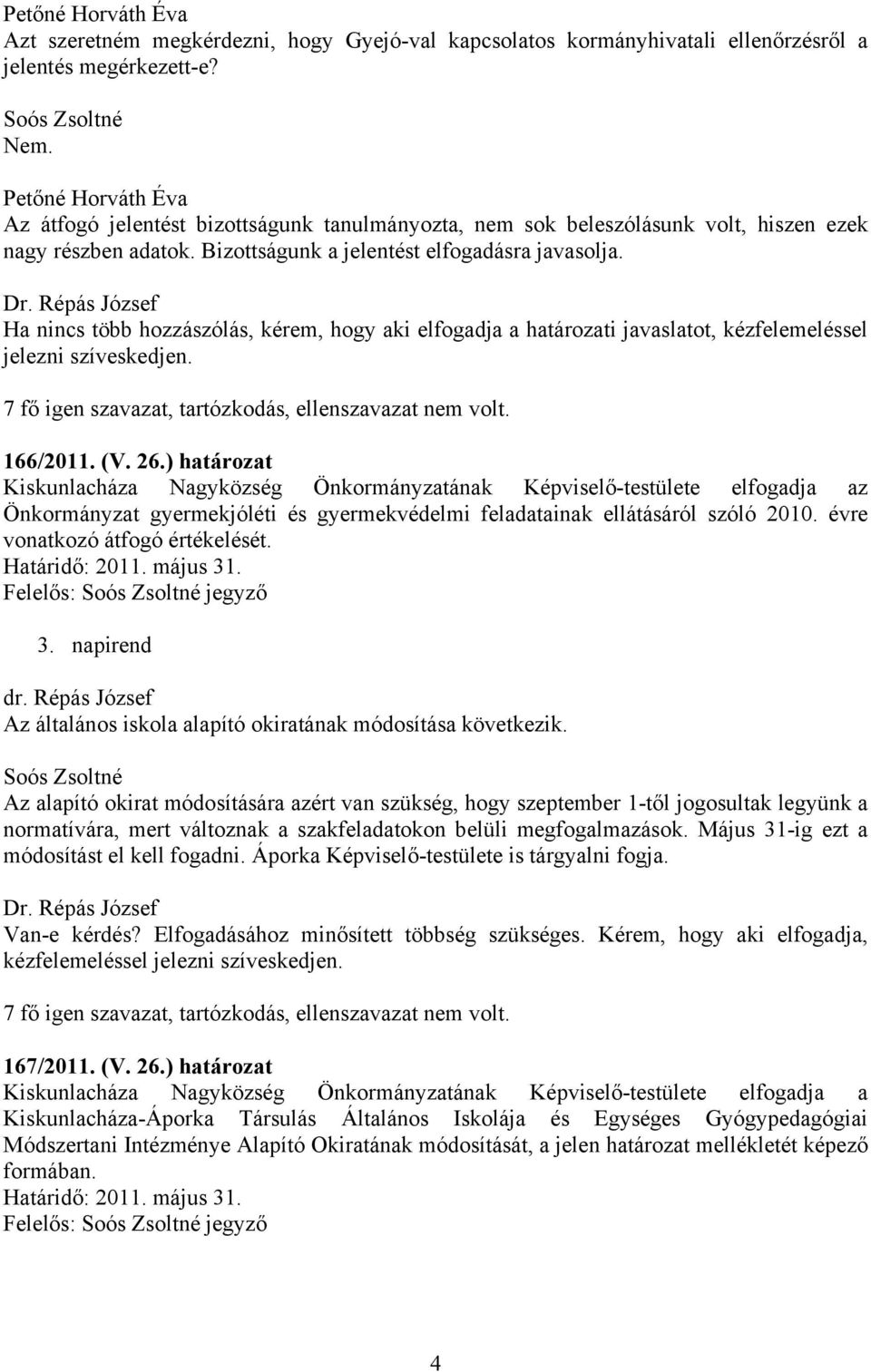 Petőné Horváth Éva
Azt szeretném megkérdezni, hogy Gyejó-val kapcsolatos kormányhivatali ellenőrzésről a jelentés megérkezett-e?

Soós Zsoltné
Nem.

Petőné Horváth Éva
Az átfogó jelentést bizottságunk tanulmányozta, nem sok beleszólásunk volt, hiszen ezek nagy részben adatok. Bizottságunk a jelentést elfogadásra javasolja.

Dr. Répás József
Ha nincs több hozzászólás, kérem, hogy aki elfogadja a határozati javaslatot, kézfelemeléssel jelezni szíveskedjen.

7 fő igen szavazat, tartózkodás, ellenszavazat nem volt.

166/2011. (V. 26.) határozat
Kiskunlacháza Nagyközség Önkormányzatának Képviselő-testülete elfogadja az Önkormányzat gyermekjóléti és gyermekvédelmi feladatainak ellátásáról szóló 2010. évre vonatkozó átfogó értékelését.
Határidő: 2011. május 31.
Felelős: Soós Zsoltné jegyző

3. napirend

dr. Répás József
Az általános iskola alapító okiratának módosítása következik.

Soós Zsoltné
Az alapító okirat módosítására azért van szükség, hogy szeptember 1-től jogosultak legyünk a normatívára, mert változnak a szakfeladatokon belüli megfogalmazások. Május 31-ig ezt a módosítást el kell fogadni. Áporka Képviselő-testülete is tárgyalni fogja.

Dr. Répás József
Van-e kérdés? Elfogadásához minősített többség szükséges. Kérem, hogy aki elfogadja, kézfelemeléssel jelezni szíveskedjen.

7 fő igen szavazat, tartózkodás, ellenszavazat nem volt.

167/2011. (V. 26.) határozat
Kiskunlacháza Nagyközség Önkormányzatának Képviselő-testülete elfogadja a Kiskunlacháza-Áporka Társulás Általános Iskolája és Egységes Gyógypedagógiai Módszertani Intézménye Alapító Okiratának módosítását, a jelen határozat mellékletét képező formában.
Határidő: 2011. május 31.
Felelős: Soós Zsoltné jegyző

4